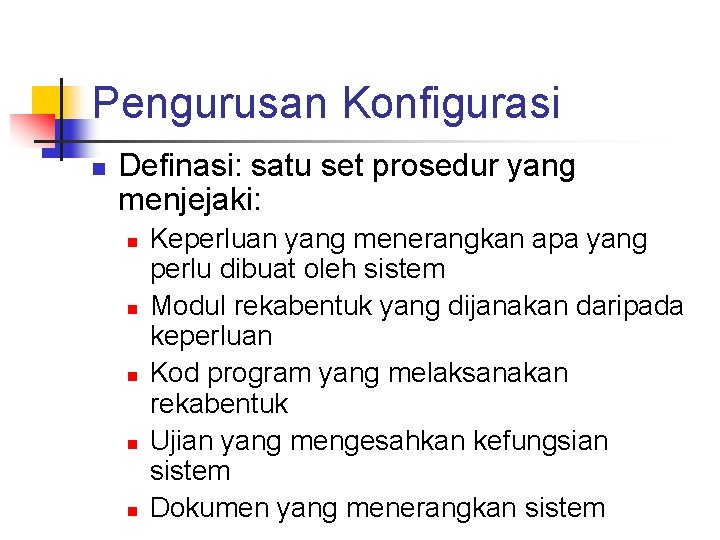 Pengurusan Konfigurasi

• Definasi: satu set prosedur yang menjejaki:

• Keperluan yang menerangkan apa yang perlu dibuat oleh sistem
• Modul rekabentuk yang dijanakan daripada keperluan
• Kod program yang melaksanakan rekabentuk
• Ujian yang mengesahkan kefungsian sistem
• Dokumen yang menerangkan sistem